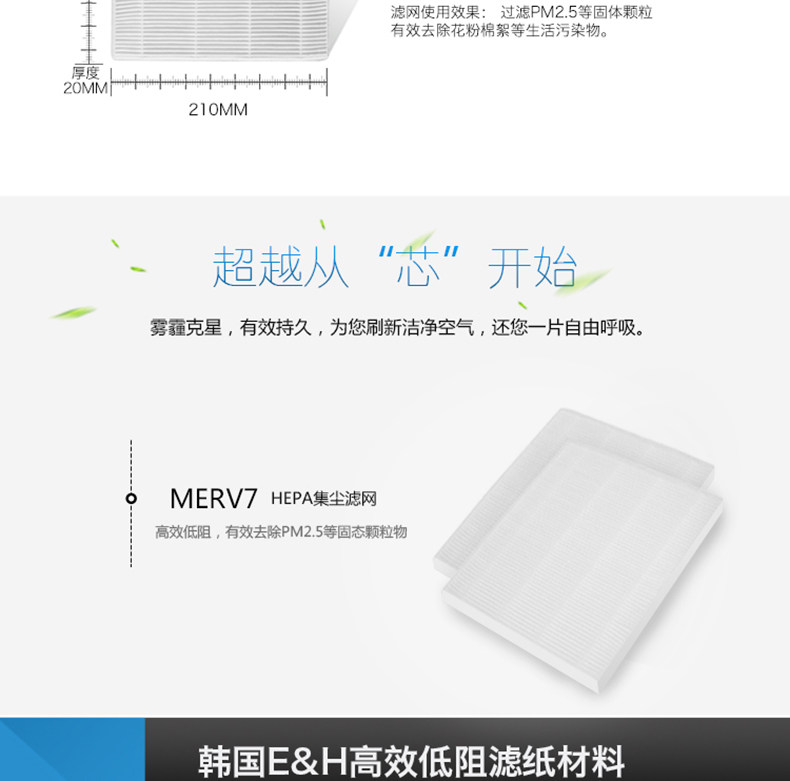 滤网使用效果： 过滤PM2.5等固体颗粒有效去除花粉棉絮等生活污染物。

厚度
20MM

210MM

超越从“芯”开始

雾霾克星，有效持久，为您刷新洁净空气，还您一片自由呼吸。

MERV7 HEPA集尘滤网

高效低阻，有效去除PM2.5等固态颗粒物

韩国E&H高效低阻滤纸材料